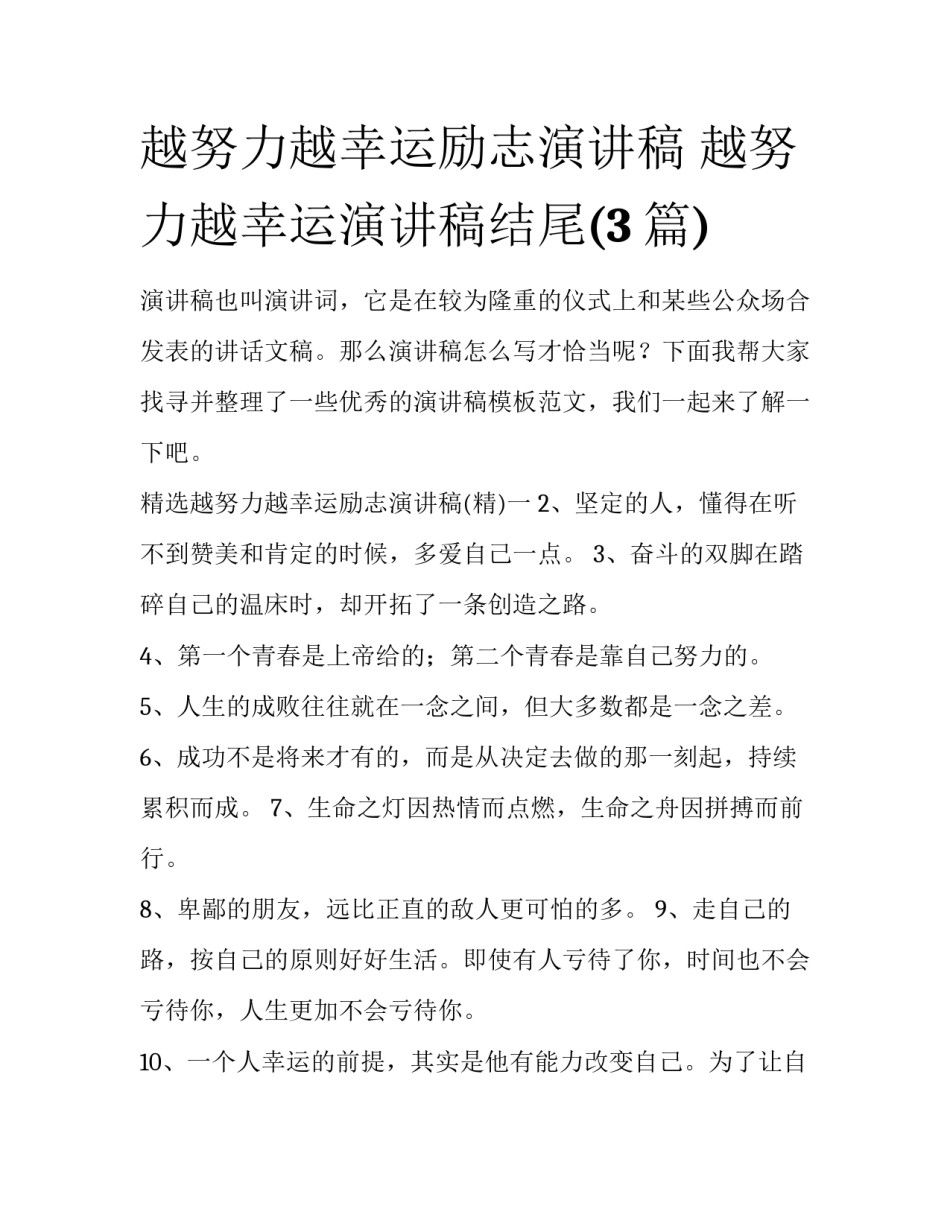 越努力越幸运励志演讲稿 越努力越幸运演讲稿结尾(3 篇)

演讲稿也叫演讲词，它是在较为隆重的仪式上和某些公众场合发表的讲话文稿。那么演讲稿怎么写才恰当呢？下面我帮大家找寻并整理了一些优秀的演讲稿模板范文，我们一起来了解一下吧。

精选越努力越幸运励志演讲稿(精)一 2、坚定的人，懂得在听不到赞美和肯定的时候，多爱自己一点。 3、奋斗的双脚在踏碎自己的温床时，却开拓了一条创造之路。

4、第一个青春是上帝给的；第二个青春是靠自己努力的。

5、人生的成败往往就在一念之间，但大多数都是一念之差。

6、成功不是将来才有的，而是从决定去做的那一刻起，持续累积而成。 7、生命之灯因热情而点燃，生命之舟因拼搏而前行。

8、卑鄙的朋友，远比正直的敌人更可怕的多。 9、走自己的路，按自己的原则好好生活。即使有人亏待了你，时间也不会亏待你，人生更加不会亏待你。

10、一个人幸运的前提，其实是他有能力改变自己。为了让自